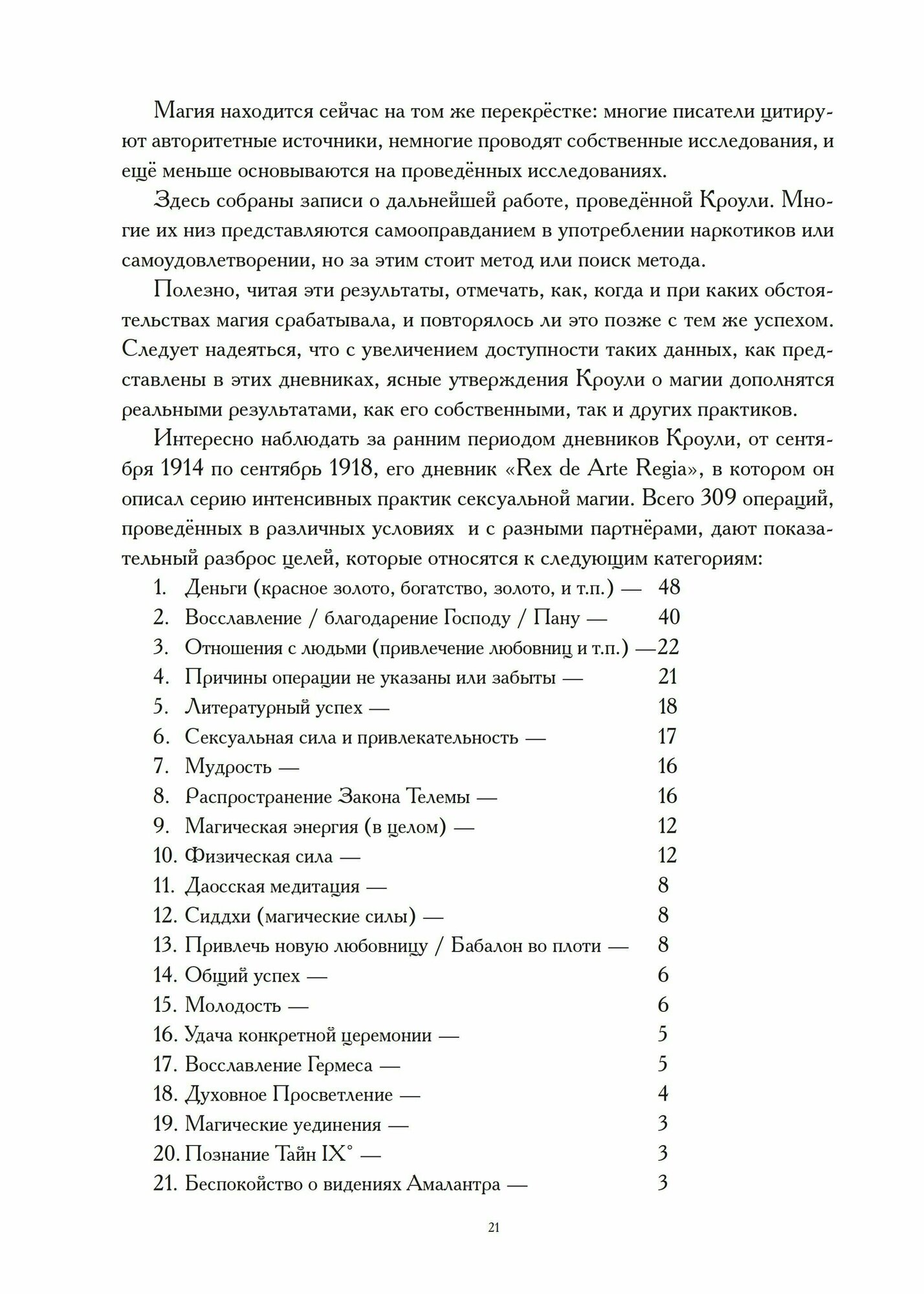 Магия находится сейчас на том же перекрёстке: многие писатели цитируют авторитетные источники, немногие проводят собственные исследования, и ещё меньше основываются на проведённых исследованиях.

Здесь собраны записи о дальнейшей работе, проведённой Кроули. Многие их низ представляются самооправданием в употреблении наркотиков или самоудовлетворении, но за этим стоит метод или поиск метода.

Полезно, читая эти результаты, отмечать, как, когда и при каких обстоятельствах магия срабатывала, и повторялось ли это позже с тем же успехом. Следует надеяться, что с увеличением доступности таких данных, как представлены в этих дневниках, ясные утверждения Кроули о магии дополнятся реальными результатами, как его собственными, так и других практиков.

Интересно наблюдать за ранним периодом дневников Кроули, от сентября 1914 по сентябрь 1918, его дневник «Rex de Arte Regia», в котором он описал серию интенсивных практик сексуальной магии. Всего 309 операций, проведённых в различных условиях и с разными партнёрами, дают показательный разброс целей, которые относятся к следующим категориям:
1. Деньги (красное золото, богатство, золото, и т.п.) — 48
2. Восславление / благодарение Господу / Пану — 40
3. Отношения с людьми (привлечение любовниц и т.п.) —22
4. Причины операции не указаны или забыты — 21
5. Литературный успех — 18
6. Сексуальная сила и привлекательность — 17
7. Мудрость — 16
8. Распространение Закона Телемы — 16
9. Магическая энергия (в целом) — 12
10. Физическая сила — 12
11. Даосская медитация — 8
12. Сиддхи (магические силы) — 8
13. Привлечь новую любовницу / Бабалон во плоти — 8
14. Общий успех — 6
15. Молодость — 6
16. Удача конкретной церемонии — 5
17. Восславление Гермеса — 5
18. Духовное Просветление — 4
19. Магические уединения — 3
20. Познание Тайн IX° — 3
21. Беспокойство о видениях Амалантра — 3

21